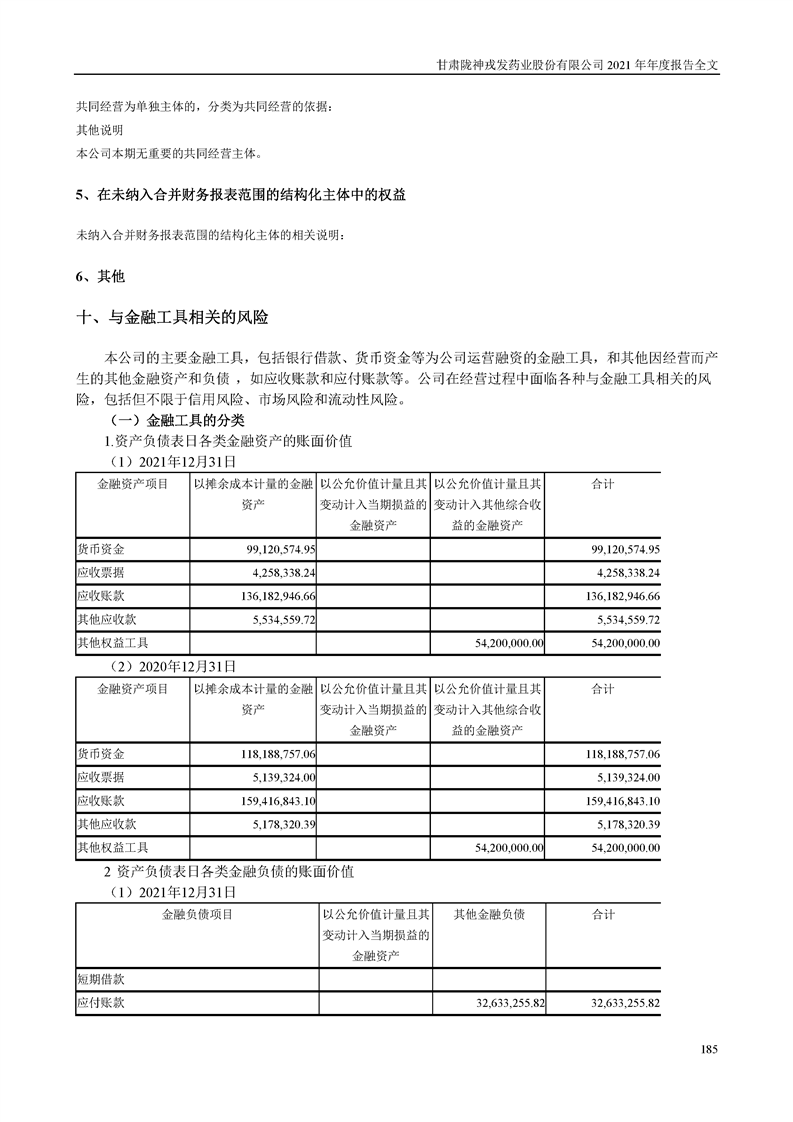 甘肃陇神戎发药业股份有限公司 2021 年年度报告全文

共同经营为单独主体的，分类为共同经营的依据：

其他说明

本公司本期无重要的共同经营主体。

5、在未纳入合并财务报表范围的结构化主体中的权益

未纳入合并财务报表范围的结构化主体的相关说明：

6、其他

十、与金融工具相关的风险

本公司的主要金融工具，包括银行借款、货币资金等为公司运营融资的金融工具，和其他因经营而产生的其他金融资产和负债，如应收账款和应付账款等。公司在经营过程中面临各种与金融工具相关的风险，包括但不限于信用风险、市场风险和流动性风险。

（一）金融工具的分类

1.资产负债表日各类金融资产的账面价值

（1）2021年12月31日

| 金融资产项目 | 以摊余成本计量的金融资产 | 以公允价值计量且其变动计入当期损益的金融资产 | 以公允价值计量且其变动计入其他综合收益的金融资产 | 合计 |
|---|---|---|---|---|
| 货币资金 | 99,120,574.95 | | | 99,120,574.95 |
| 应收票据 | 4,258,338.24 | | | 4,258,338.24 |
| 应收账款 | 136,182,946.66 | | | 136,182,946.66 |
| 其他应收款 | 5,534,559.72 | | | 5,534,559.72 |
| 其他权益工具 | | | 54,200,000.00 | 54,200,000.00 |

（2）2020年12月31日

| 金融资产项目 | 以摊余成本计量的金融资产 | 以公允价值计量且其变动计入当期损益的金融资产 | 以公允价值计量且其变动计入其他综合收益的金融资产 | 合计 |
|---|---|---|---|---|
| 货币资金 | 118,188,757.06 | | | 118,188,757.06 |
| 应收票据 | 5,139,324.00 | | | 5,139,324.00 |
| 应收账款 | 159,416,843.10 | | | 159,416,843.10 |
| 其他应收款 | 5,178,320.39 | | | 5,178,320.39 |
| 其他权益工具 | | | 54,200,000.00 | 54,200,000.00 |

2 资产负债表日各类金融负债的账面价值

（1）2021年12月31日

| 金融负债项目 | 以公允价值计量且其变动计入当期损益的金融资产 | 其他金融负债 | 合计 |
|---|---|---|---|
| 短期借款 | | | |
| 应付账款 | | 32,633,255.82 | 32,633,255.82 |

185